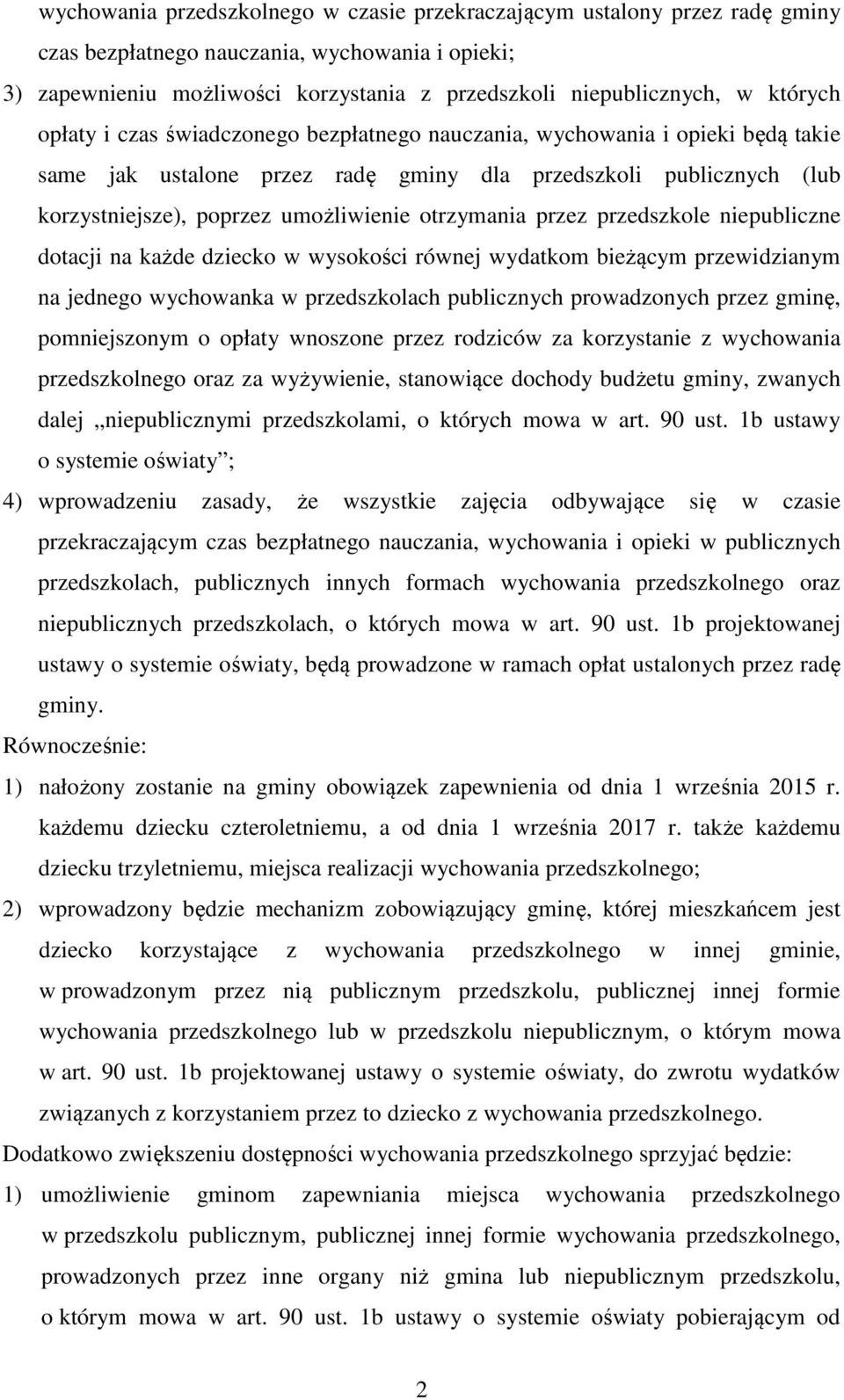 wychowania przedszkolnego w czasie przekraczającym ustalony przez radę gminy czas bezpłatnego nauczania, wychowania i opieki;

3) zapewnieniu możliwości korzystania z przedszkoli niepublicznych, w których opłaty i czas świadczonego bezpłatnego nauczania, wychowania i opieki będą takie same jak ustalone przez radę gminy dla przedszkoli publicznych (lub korzystniejsze), poprzez umożliwienie otrzymania przez przedszkole niepubliczne dotacji na każde dziecko w wysokości równej wydatkom bieżącym przewidzianym na jednego wychowanka w przedszkolach publicznych prowadzonych przez gminę, pomniejszonym o opłaty wnoszone przez rodziców za korzystanie z wychowania przedszkolnego oraz za wyżywienie, stanowiące dochody budżetu gminy, zwanych dalej „niepublicznymi przedszkolami, o których mowa w art. 90 ust. 1b ustawy o systemie oświaty”;

4) wprowadzeniu zasady, że wszystkie zajęcia odbywające się w czasie przekraczającym czas bezpłatnego nauczania, wychowania i opieki w publicznych przedszkolach, publicznych innych formach wychowania przedszkolnego oraz niepublicznych przedszkolach, o których mowa w art. 90 ust. 1b projektowanej ustawy o systemie oświaty, będą prowadzone w ramach opłat ustalonych przez radę gminy.

Równocześnie:

1) nałożony zostanie na gminy obowiązek zapewnienia od dnia 1 września 2015 r. każdemu dziecku czteroletniemu, a od dnia 1 września 2017 r. także każdemu dziecku trzyletniemu, miejsca realizacji wychowania przedszkolnego;

2) wprowadzony będzie mechanizm zobowiązujący gminę, której mieszkańcem jest dziecko korzystające z wychowania przedszkolnego w innej gminie, w prowadzonym przez nią publicznym przedszkolu, publicznej innej formie wychowania przedszkolnego lub w przedszkolu niepublicznym, o którym mowa w art. 90 ust. 1b projektowanej ustawy o systemie oświaty, do zwrotu wydatków związanych z korzystaniem przez to dziecko z wychowania przedszkolnego.

Dodatkowo zwiększeniu dostępności wychowania przedszkolnego sprzyjać będzie:

1) umożliwienie gminom zapewniania miejsca wychowania przedszkolnego w przedszkolu publicznym, publicznej innej formie wychowania przedszkolnego, prowadzonych przez inne organy niż gmina lub niepublicznym przedszkolu, o którym mowa w art. 90 ust. 1b ustawy o systemie oświaty pobierającym od

2